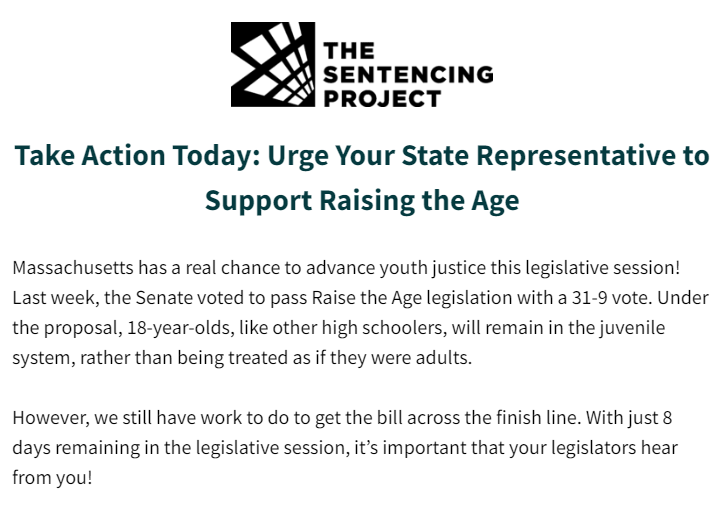 THE SENTENCING PROJECT

Take Action Today: Urge Your State Representative to Support Raising the Age

Massachusetts has a real chance to advance youth justice this legislative session! Last week, the Senate voted to pass Raise the Age legislation with a 31-9 vote. Under the proposal, 18-year-olds, like other high schoolers, will remain in the juvenile system, rather than being treated as if they were adults.

However, we still have work to do to get the bill across the finish line. With just 8 days remaining in the legislative session, it's important that your legislators hear from you!